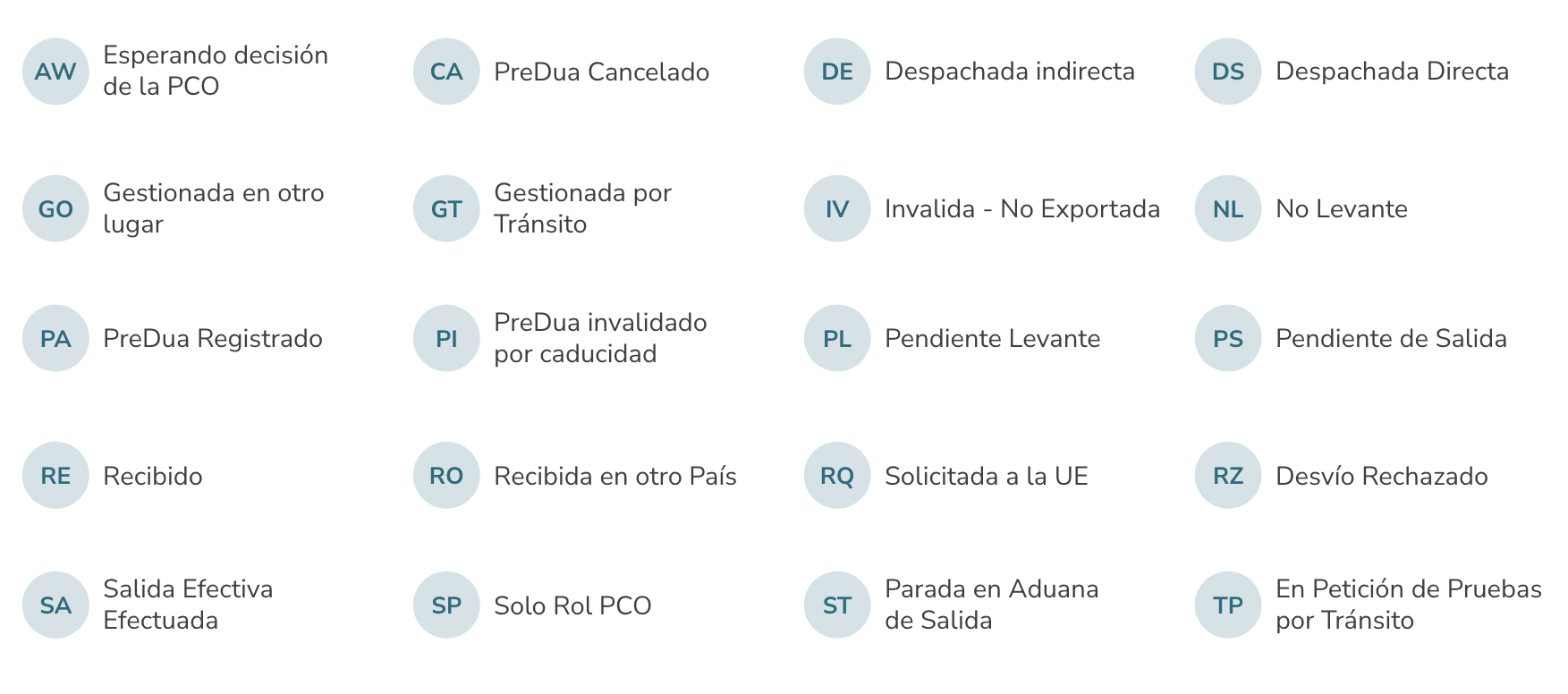 AW
Esperando decisión de la PCO

CA
PreDua Cancelado

DE
Despachada indirecta

DS
Despachada Directa

GO
Gestionada en otro lugar

GT
Gestionada por Tránsito

IV
Invalida - No Exportada

NL
No Levante

PA
PreDua Registrado

PI
PreDua invalidado por caducidad

PL
Pendiente Levante

PS
Pendiente de Salida

RE
Recibido

RO
Recibida en otro País

RQ
Solicitada a la UE

RZ
Desvío Rechazado

SA
Salida Efectiva Efectuada

SP
Solo Rol PCO

ST
Parada en Aduana de Salida

TP
En Petición de Pruebas por Tránsito